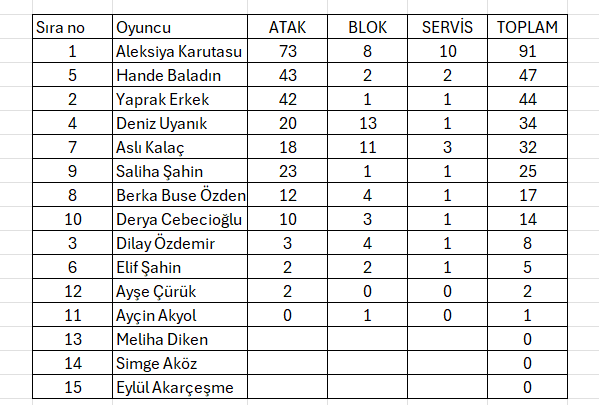 | Sıra no | Oyuncu | ATAK | BLOK | SERVİS | TOPLAM |
|---|---|---|---|---|---|
| 1 | Aleksiya Karutasu | 73 | 8 | 10 | 91 |
| 5 | Hande Baladın | 43 | 2 | 2 | 47 |
| 2 | Yaprak Erkek | 42 | 1 | 1 | 44 |
| 4 | Deniz Uyanık | 20 | 13 | 1 | 34 |
| 7 | Aslı Kalaç | 18 | 11 | 3 | 32 |
| 9 | Saliha Şahin | 23 | 1 | 1 | 25 |
| 8 | Berka Buse Özden | 12 | 4 | 1 | 17 |
| 10 | Derya Cebecioğlu | 10 | 3 | 1 | 14 |
| 3 | Dilay Özdemir | 3 | 4 | 1 | 8 |
| 6 | Elif Şahin | 2 | 2 | 1 | 5 |
| 12 | Ayşe Çürük | 2 | 0 | 0 | 2 |
| 11 | Ayçin Akyol | 0 | 1 | 0 | 1 |
| 13 | Meliha Diken | | | | 0 |
| 14 | Simge Aköz | | | | 0 |
| 15 | Eylül Akarçeşme | | | | 0 |